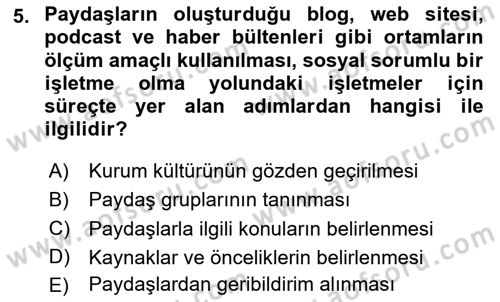 5. Paydaşların oluşturduğu blog, web sitesi, podcast ve haber bültenleri gibi ortamların ölçüm amaçlı kullanılması, sosyal sorumlu bir işletme olma yolundaki işletmeler için süreçte yer alan adımlardan hangisi ile ilgilidir?

A) Kurum kültürünün gözden geçirilmesi
B) Paydaş gruplarının tanınması
C) Paydaşlarla ilgili konuların belirlenmesi
D) Kaynaklar ve önceliklerin belirlenmesi
E) Paydaşlardan geribildirim alınması

www.aofsoru.com